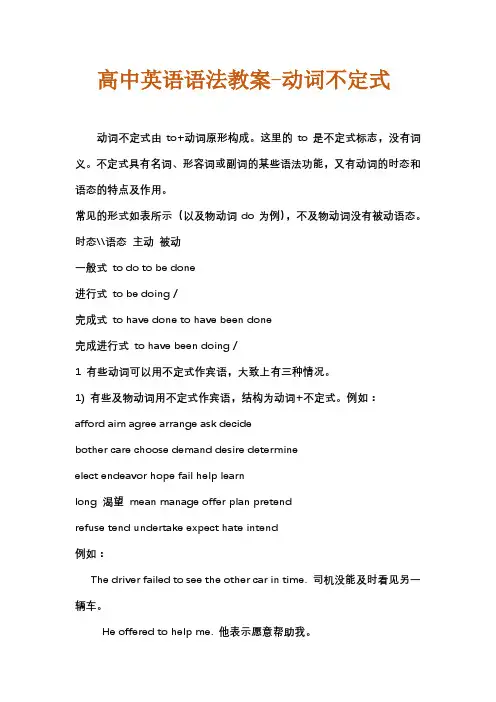 高中英语语法教案-动词不定式

动词不定式由 to+动词原形构成。这里的 to 是不定式标志，没有词义。不定式具有名词、形容词或副词的某些语法功能，又有动词的时态和语态的特点及作用。

常见的形式如表所示（以及物动词 do 为例），不及物动词没有被动语态。

时态\\语态 主动 被动

一般式 to do to be done

进行式 to be doing /

完成式 to have done to have been done

完成进行式 to have been doing /

1 有些动词可以用不定式作宾语，大致上有三种情况。

1) 有些及物动词用不定式作宾语，结构为动词+不定式。例如：

afford aim agree arrange ask decide

bother care choose demand desire determine

elect endeavor hope fail help learn

long 渴望 mean manage offer plan pretend

refuse tend undertake expect hate intend

例如：

The driver failed to see the other car in time. 司机没能及时看见另一辆车。

He offered to help me. 他表示愿意帮助我。